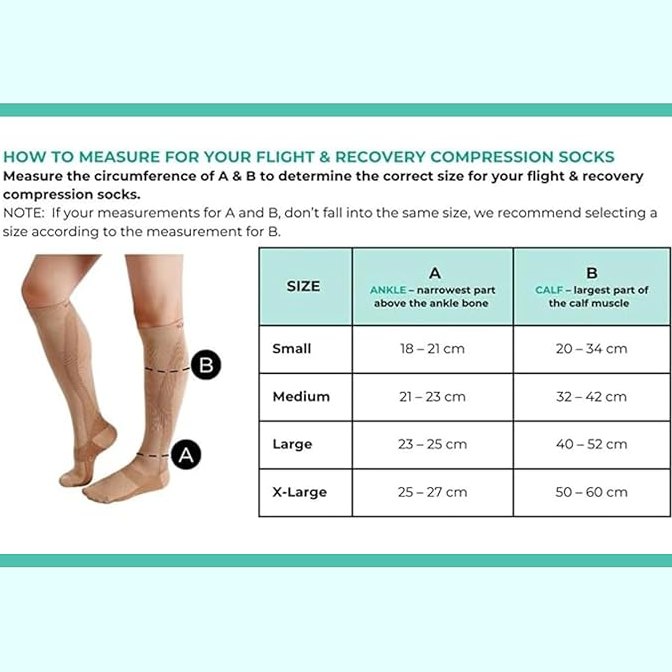 HOW TO MEASURE FOR YOUR FLIGHT & RECOVERY COMPRESSION SOCKS
Measure the circumference of A & B to determine the correct size for your flight & recovery compression socks.
NOTE: If your measurements for A and B, don't fall into the same size, we recommend selecting a size according to the measurement for B.

B
A

| SIZE | A ANKLE – narrowest part above the ankle bone | B CALF – largest part of the calf muscle |
|---|---|---|
| Small | 18 – 21 cm | 20 – 34 cm |
| Medium | 21 – 23 cm | 32 – 42 cm |
| Large | 23 – 25 cm | 40 – 52 cm |
| X-Large | 25 – 27 cm | 50 – 60 cm |